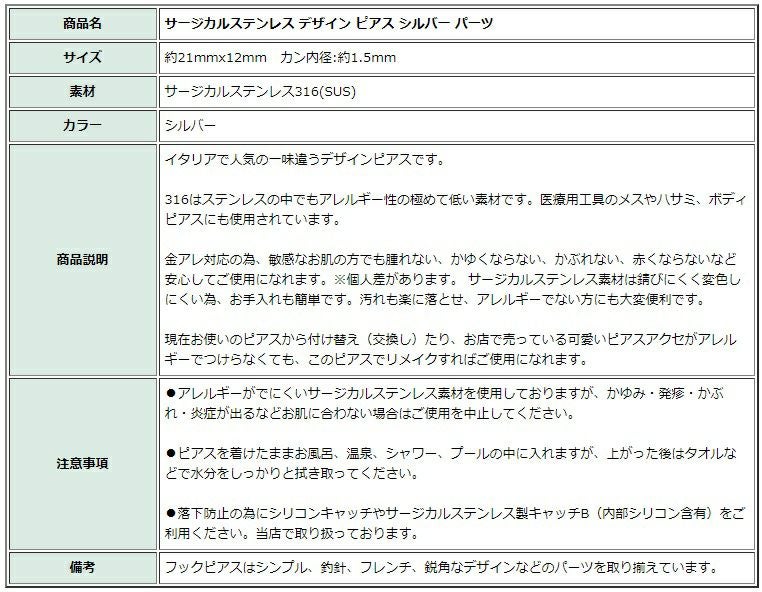 | 商品名 | サージカルステンレス デザイン ピアス シルバー パーツ |
|---|---|
| サイズ | 約21mmx12mm　カン内径:約1.5mm |
| 素材 | サージカルステンレス316(SUS) |
| カラー | シルバー |
| 商品説明 | イタリアで人気の一味違うデザインピアスです。<br><br>316はステンレスの中でもアレルギー性の極めて低い素材です。医療用工具のメスやハサミ、ボディピアスにも使用されています。<br><br>金アレ対応の為、敏感なお肌の方でも腫れない、かゆくならない、かぶれない、赤くならないなど安心してご使用になれます。※個人差があります。 サージカルステンレス素材は錆びにくく変色しにくい為、お手入れも簡単です。汚れも楽に落とせ、アレルギーでない方にも大変便利です。<br><br>現在お使いのピアスから付け替え（交換し）たり、お店で売っている可愛いピアスアクセがアレルギーでつけらなくても、このピアスでリメイクすればご使用になれます。 |
| 注意事項 | ●アレルギーがでにくいサージカルステンレス素材を使用しておりますが、かゆみ・発疹・かぶれ・炎症が出るなどお肌に合わない場合はご使用を中止してください。<br><br>●ピアスを着けたままお風呂、温泉、シャワー、プールの中に入れますが、上がった後はタオルなどで水分をしっかりと拭き取ってください。<br><br>●落下防止の為にシリコンキャッチやサージカルステンレス製キャッチB（内部シリコン含有）をご利用ください。当店で取り扱っております。 |
| 備考 | フックピアスはシンプル、釣針、フレンチ、鋭角なデザインなどのパーツを取り揃えています。 |